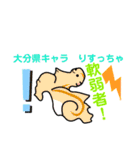 大分県キャラ　りすっちゃ

!

軟弱者!